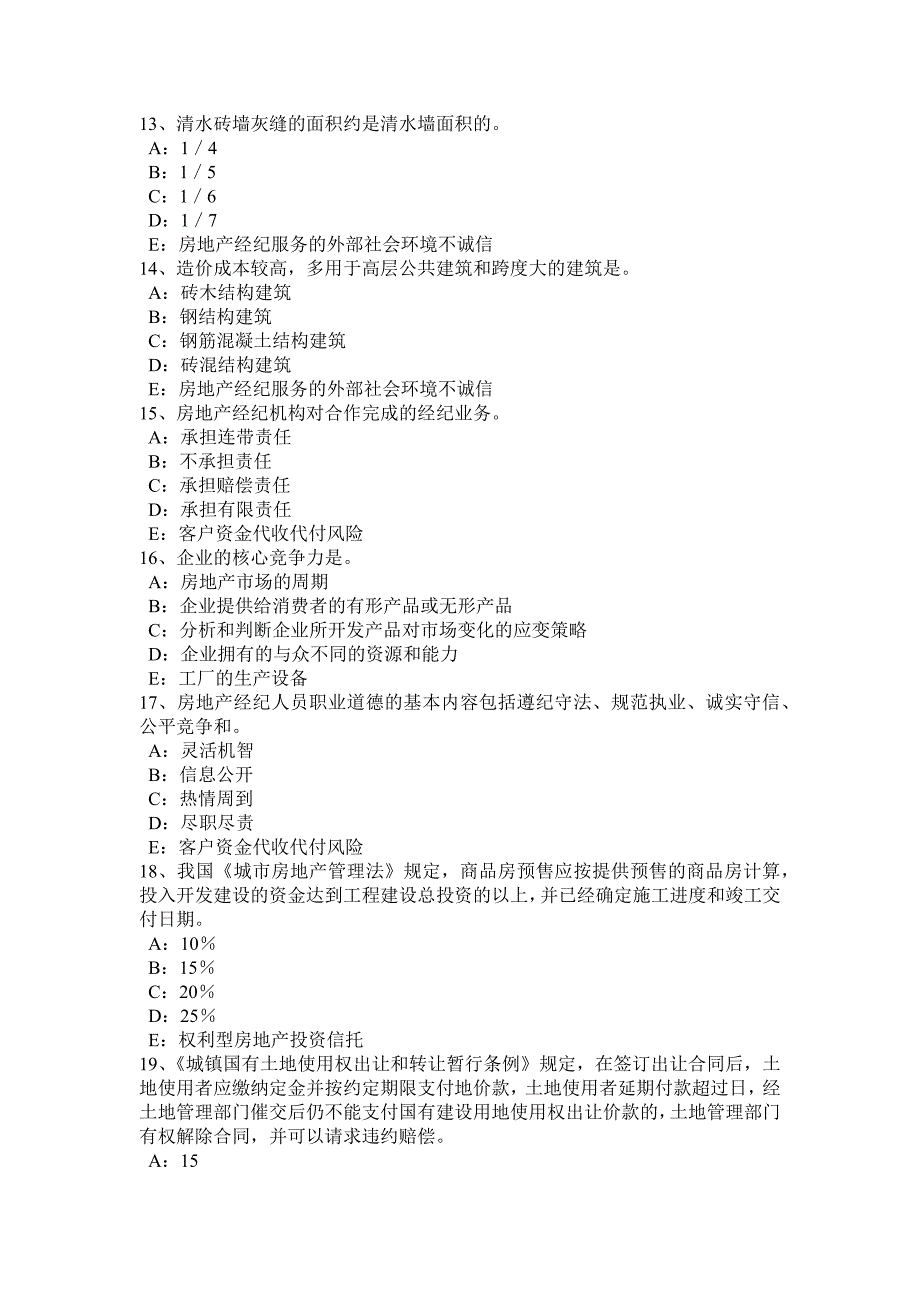 13、清水砖墙灰缝的面积约是清水墙面积的。
A：1／4
B：1／5
C：1／6
D：1／7
E：房地产经纪服务的外部社会环境不诚信
14、造价成本较高，多用于高层公共建筑和跨度大的建筑是。
A：砖木结构建筑
B：钢结构建筑
C：钢筋混凝土结构建筑
D：砖混结构建筑
E：房地产经纪服务的外部社会环境不诚信
15、房地产经纪机构对合作完成的经纪业务。
A：承担连带责任
B：不承担责任
C：承担赔偿责任
D：承担有限责任
E：客户资金代收代付风险
16、企业的核心竞争力是。
A：房地产市场的周期
B：企业提供给消费者的有形产品或无形产品
C：分析和判断企业所开发产品对市场变化的应变策略
D：企业拥有的与众不同的资源和能力
E：工厂的生产设备
17、房地产经纪人员职业道德的基本内容包括遵纪守法、规范执业、诚实守信、公平竞争和。
A：灵活机智
B：信息公开
C：热情周到
D：尽职尽责
E：客户资金代收代付风险
18、我国《城市房地产管理法》规定，商品房预售应按提供预售的商品房计算，投入开发建设的资金达到工程建设总投资的以上，并已经确定施工进度和竣工交付日期。
A：10％
B：15％
C：20％
D：25％
E：权利型房地产投资信托
19、《城镇国有土地使用权出让和转让暂行条例》规定，在签订出让合同后，土地使用者应缴纳定金并按约定期限支付地价款，土地使用者延期付款超过日，经土地管理部门催交后仍不能支付国有建设用地使用权出让价款的，土地管理部门有权解除合同，并可以请求违约赔偿。
A：15